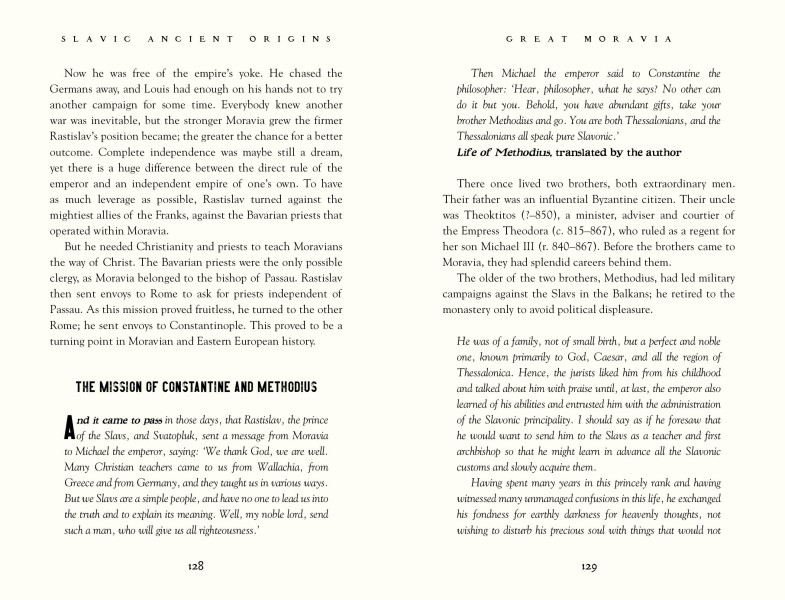 SLAVIC ANCIENT ORIGINS

Now he was free of the empire's yoke. He chased the Germans away, and Louis had enough on his hands not to try another campaign for some time. Everybody knew another war was inevitable, but the stronger Moravia grew the firmer Rastislav's position became; the greater the chance for a better outcome. Complete independence was maybe still a dream, yet there is a huge difference between the direct rule of the emperor and an independent empire of one's own. To have as much leverage as possible, Rastislav turned against the mightiest allies of the Franks, against the Bavarian priests that operated within Moravia.

But he needed Christianity and priests to teach Moravians the way of Christ. The Bavarian priests were the only possible clergy, as Moravia belonged to the bishop of Passau. Rastislav then sent envoys to Rome to ask for priests independent of Passau. As this mission proved fruitless, he turned to the other Rome; he sent envoys to Constantinople. This proved to be a turning point in Moravian and Eastern European history.

THE MISSION OF CONSTANTINE AND METHODIUS

And it came to pass in those days, that Rastislav, the prince of the Slavs, and Svatopluk, sent a message from Moravia to Michael the emperor, saying: 'We thank God, we are well. Many Christian teachers came to us from Wallachia, from Greece and from Germany, and they taught us in various ways. But we Slavs are a simple people, and have no one to lead us into the truth and to explain its meaning. Well, my noble lord, send such a man, who will give us all righteousness.'

128

GREAT MORAVIA

Then Michael the emperor said to Constantine the philosopher: 'Hear, philosopher, what he says? No other can do it but you. Behold, you have abundant gifts, take your brother Methodius and go. You are both Thessalonians, and the Thessalonians all speak pure Slavonic.'
Life of Methodius, translated by the author

There once lived two brothers, both extraordinary men. Their father was an influential Byzantine citizen. Their uncle was Theoktitos (?–850), a minister, adviser and courtier of the Empress Theodora (c. 815–867), who ruled as a regent for her son Michael III (r. 840–867). Before the brothers came to Moravia, they had splendid careers behind them.

The older of the two brothers, Methodius, had led military campaigns against the Slavs in the Balkans; he retired to the monastery only to avoid political displeasure.

He was of a family, not of small birth, but a perfect and noble one, known primarily to God, Caesar, and all the region of Thessalonica. Hence, the jurists liked him from his childhood and talked about him with praise until, at last, the emperor also learned of his abilities and entrusted him with the administration of the Slavonic principality. I should say as if he foresaw that he would want to send him to the Slavs as a teacher and first archbishop so that he might learn in advance all the Slavonic customs and slowly acquire them.

Having spent many years in this princely rank and having witnessed many unmanaged confusions in this life, he exchanged his fondness for earthly darkness for heavenly thoughts, not wishing to disturb his precious soul with things that would not

129